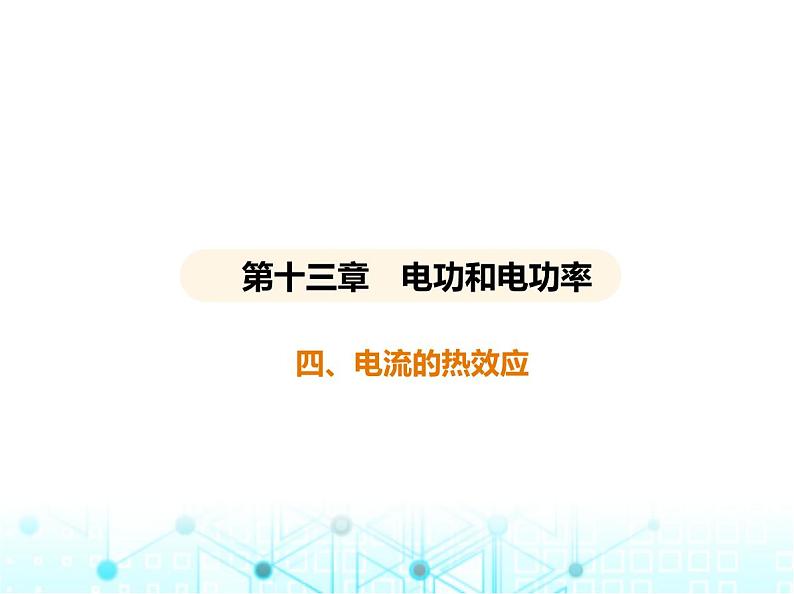 第十三章　电功和电功率

四、电流的热效应